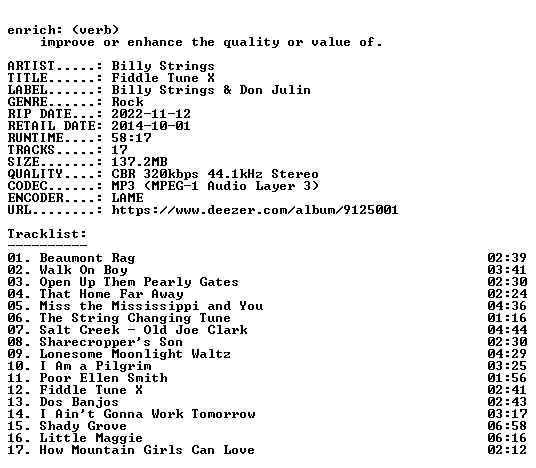 enrich: (verb)
improve or enhance the quality or value of.

ARTIST.....: Billy Strings
TITLE......: Fiddle Tune X
LABEL......: Billy Strings & Don Julin
GENRE......: Rock
RIP DATE...: 2022-11-12
RETAIL DATE: 2014-10-01
RUNTIME....: 58:17
TRACKS.....: 17
SIZE.......: 137.2MB
QUALITY....: CBR 320kbps 44.1kHz Stereo
CODEC......: MP3 (MPEG-1 Audio Layer 3)
ENCODER....: LAME
URL........: https://www.deezer.com/album/9125001

Tracklist:
----------
01. Beaumont Rag 02:39
02. Walk On Boy 03:41
03. Open Up Them Pearly Gates 02:30
04. That Home Far Away 02:24
05. Miss the Mississippi and You 04:36
06. The String Changing Tune 01:16
07. Salt Creek - Old Joe Clark 04:44
08. Sharecropper's Son 02:30
09. Lonesome Moonlight Waltz 04:29
10. I Am a Pilgrim 03:25
11. Poor Ellen Smith 01:56
12. Fiddle Tune X 02:41
13. Dos Banjos 02:43
14. I Ain't Gonna Work Tomorrow 03:17
15. Shady Grove 06:58
16. Little Maggie 06:16
17. How Mountain Girls Can Love 02:12